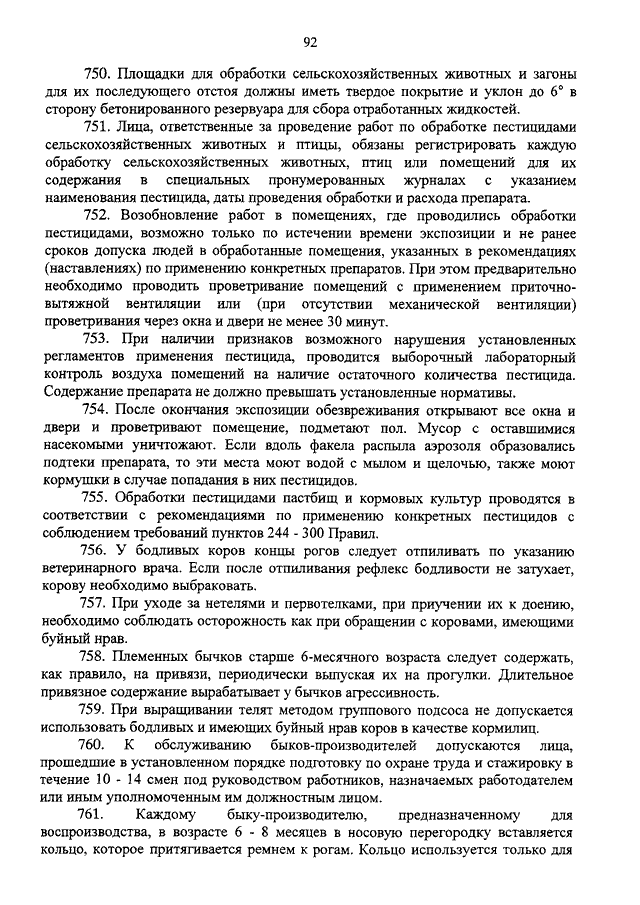 92

750. Площадки для обработки сельскохозяйственных животных и загоны для их последующего отстоя должны иметь твердое покрытие и уклон до 6° в сторону бетонированного резервуара для сбора отработанных жидкостей.

751. Лица, ответственные за проведение работ по обработке пестицидами сельскохозяйственных животных и птицы, обязаны регистрировать каждую обработку сельскохозяйственных животных, птиц или помещений для их содержания в специальных пронумерованных журналах с указанием наименования пестицида, даты проведения обработки и расхода препарата.

752. Возобновление работ в помещениях, где проводились обработки пестицидами, возможно только по истечении времени экспозиции и не ранее сроков допуска людей в обработанные помещения, указанных в рекомендациях (наставлениях) по применению конкретных препаратов. При этом предварительно необходимо проводить проветривание помещений с применением приточно-вытяжной вентиляции или (при отсутствии механической вентиляции) проветривания через окна и двери не менее 30 минут.

753. При наличии признаков возможного нарушения установленных регламентов применения пестицида, проводится выборочный лабораторный контроль воздуха помещений на наличие остаточного количества пестицида. Содержание препарата не должно превышать установленные нормативы.

754. После окончания экспозиции обезвреживания открывают все окна и двери и проветривают помещение, подметают пол. Мусор с оставшимися насекомыми уничтожают. Если вдоль факела распыла аэрозоля образовались подтеки препарата, то эти места моют водой с мылом и щелочью, также моют кормушки в случае попадания в них пестицидов.

755. Обработки пестицидами пастбищ и кормовых культур проводятся в соответствии с рекомендациями по применению конкретных пестицидов с соблюдением требований пунктов 244 - 300 Правил.

756. У бодливых коров концы рогов следует отпиливать по указанию ветеринарного врача. Если после отпиливания рефлекс бодливости не затухает, корову необходимо выбраковать.

757. При уходе за нетелями и первотелками, при приучении их к доению, необходимо соблюдать осторожность как при обращении с коровами, имеющими буйный нрав.

758. Племенных бычков старше 6-месячного возраста следует содержать, как правило, на привязи, периодически выпуская их на прогулки. Длительное привязное содержание вырабатывает у бычков агрессивность.

759. При выращивании телят методом группового подсоса не допускается использовать бодливых и имеющих буйный нрав коров в качестве кормилиц.

760. К обслуживанию быков-производителей допускаются лица, прошедшие в установленном порядке подготовку по охране труда и стажировку в течение 10 - 14 смен под руководством работников, назначаемых работодателем или иным уполномоченным им должностным лицом.

761. Каждому быку-производителю, предназначенному для воспроизводства, в возрасте 6 - 8 месяцев в носовую перегородку вставляется кольцо, которое притягивается ремнем к рогам. Кольцо используется только для